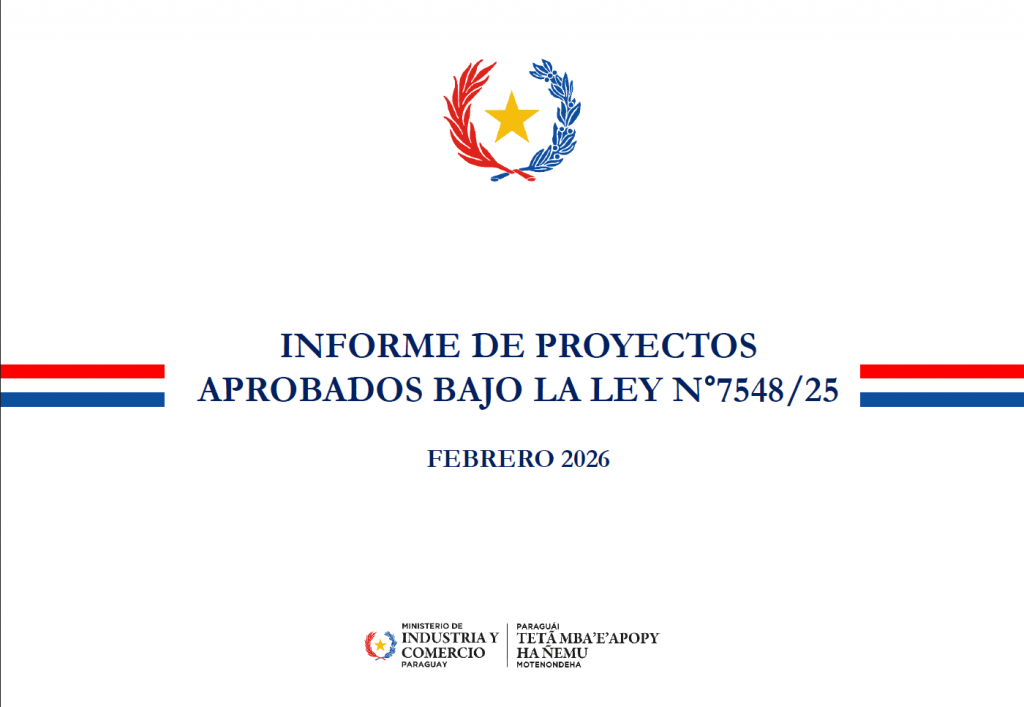 INFORME DE PROYECTOS APROBADOS BAJO LA LEY N°7548/25

FEBRERO 2026

MINISTERIO DE
INDUSTRIA Y
COMERCIO
PARAGUAY

PARAGUÁI
TETÃ MBA'E'APOPY
HA ÑEMU
MOTENONDEHA